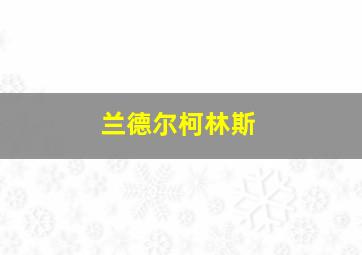 兰德尔柯林斯